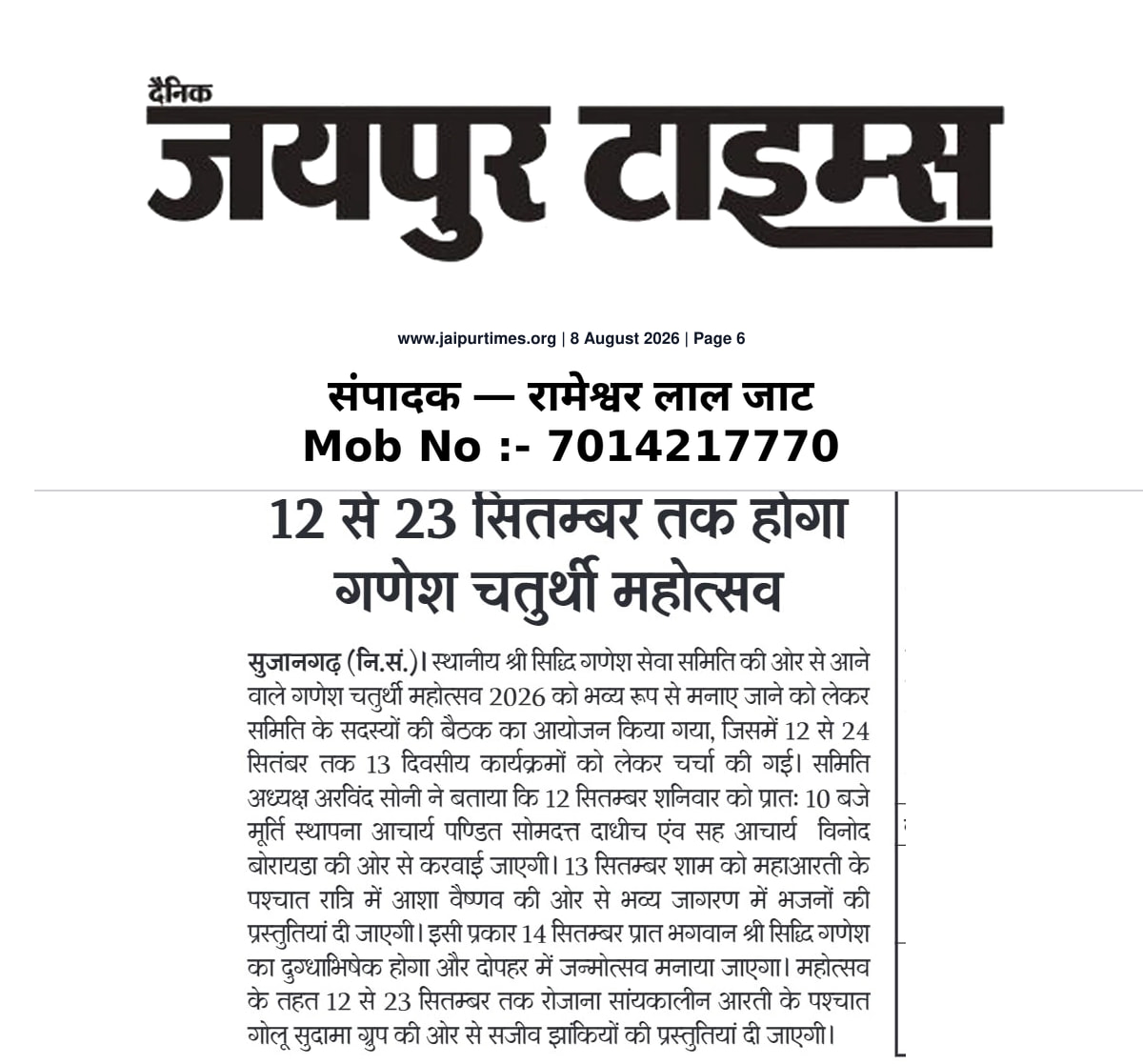 दैनिक
जयपुर टाइम्स

www.jaipurtimes.org | 8 August 2026 | Page 6

संपादक — रामेश्वर लाल जाट
Mob No :- 7014217770

12 से 23 सितम्बर तक होगा गणेश चतुर्थी महोत्सव

सुजानगढ़ (नि.सं.)। स्थानीय श्री सिद्धि गणेश सेवा समिति की ओर से आने वाले गणेश चतुर्थी महोत्सव 2026 को भव्य रूप से मनाए जाने को लेकर समिति के सदस्यों की बैठक का आयोजन किया गया, जिसमें 12 से 24 सितंबर तक 13 दिवसीय कार्यक्रमों को लेकर चर्चा की गई। समिति अध्यक्ष अरविंद सोनी ने बताया कि 12 सितम्बर शनिवार को प्रातः 10 बजे मूर्ति स्थापना आचार्य पण्डित सोमदत्त दाधीच एंव सह आचार्य विनोद बोरायडा की ओर से करवाई जाएगी। 13 सितम्बर शाम को महाआरती के पश्चात रात्रि में आशा वैष्णव की ओर से भव्य जागरण में भजनों की प्रस्तुतियां दी जाएगी। इसी प्रकार 14 सितम्बर प्रात भगवान श्री सिद्धि गणेश का दुग्धाभिषेक होगा और दोपहर में जन्मोत्सव मनाया जाएगा। महोत्सव के तहत 12 से 23 सितम्बर तक रोजाना सांयकालीन आरती के पश्चात गोलू सुदामा ग्रुप की ओर से सजीव झांकियों की प्रस्तुतियां दी जाएगी।